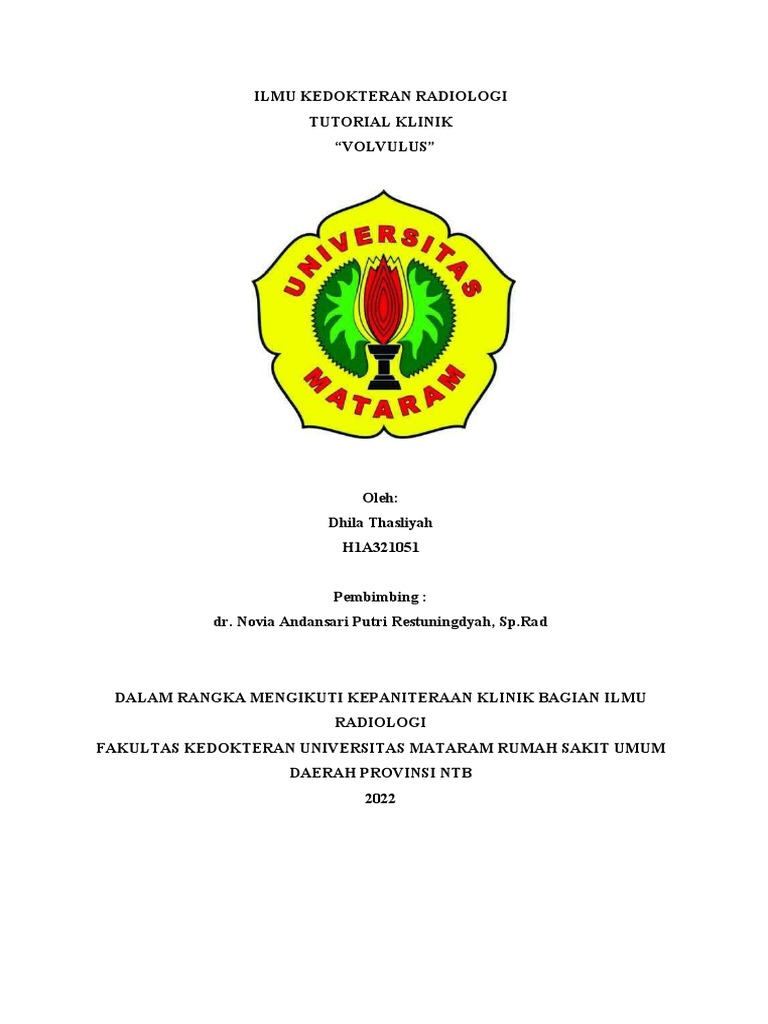 ILMU KEDOKTERAN RADIOLOGI
TUTORIAL KLINIK
“VOLVULUS”

UNIVERSITAS
MATARAM

Oleh:
Dhila Thasliyah
H1A321051

Pembimbing :
dr. Novia Andansari Putri Restuningdyah, Sp.Rad

DALAM RANGKA MENGIKUTI KEPANITERAAN KLINIK BAGIAN ILMU RADIOLOGI
FAKULTAS KEDOKTERAN UNIVERSITAS MATARAM RUMAH SAKIT UMUM DAERAH PROVINSI NTB
2022